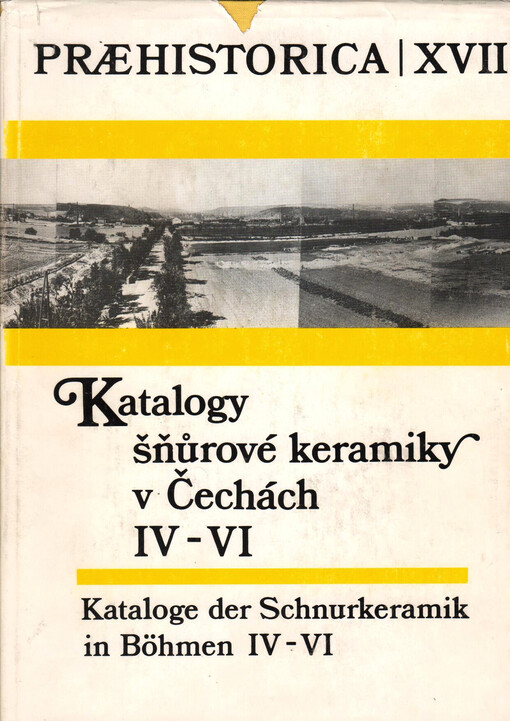 PRÆHISTORICA | XVII

Katalogy
šňůrové keramiky
v Čechách
IV - VI

Kataloge der Schnurkeramik
in Böhmen IV - VI